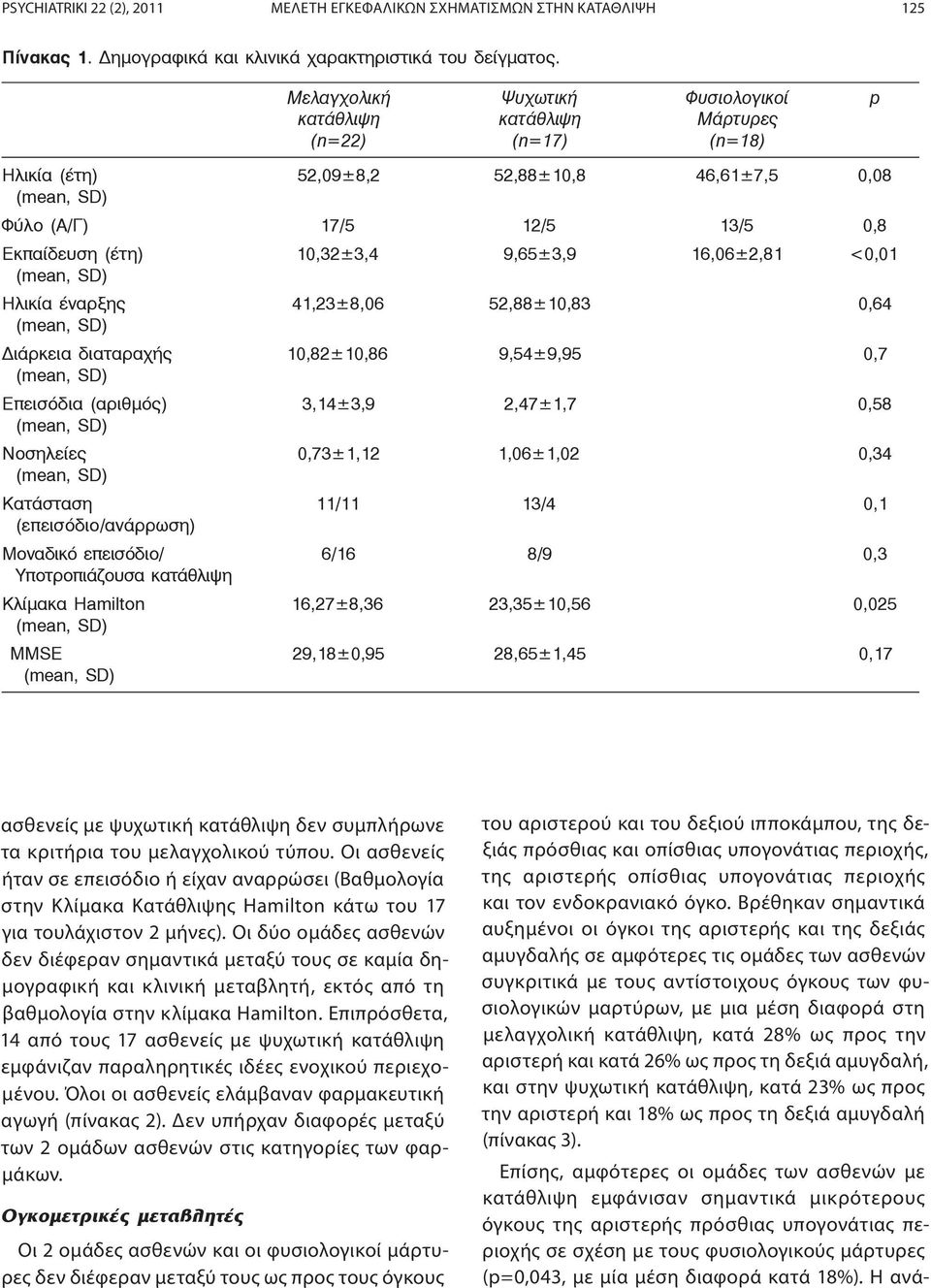 PSYCHIATRIKI 22 (2), 2011 ΜΕΛΕΤΗ ΕΓΚΕΦΑΛΙΚΩΝ ΣΧΗΜΑΤΙΣΜΩΝ ΣΤΗΝ ΚΑΤΑΘΛΙΨΗ 125

Πίνακας 1. Δημογραφικά και κλινικά χαρακτηριστικά του δείγματος.

| | Μελαγχολική κατάθλιψη (n=22) | Ψυχωτική κατάθλιψη (n=17) | Φυσιολογικοί Μάρτυρες (n=18) | p |
|---|---|---|---|---|
| Ηλικία (έτη) (mean, SD) | 52,09±8,2 | 52,88±10,8 | 46,61±7,5 | 0,08 |
| Φύλο (Α/Γ) | 17/5 | 12/5 | 13/5 | 0,8 |
| Εκπαίδευση (έτη) (mean, SD) | 10,32±3,4 | 9,65±3,9 | 16,06±2,81 | <0,01 |
| Ηλικία έναρξης (mean, SD) | 41,23±8,06 | 52,88±10,83 | | 0,64 |
| Διάρκεια διαταραχής (mean, SD) | 10,82±10,86 | 9,54±9,95 | | 0,7 |
| Επεισόδια (αριθμός) (mean, SD) | 3,14±3,9 | 2,47±1,7 | | 0,58 |
| Νοσηλείες (mean, SD) | 0,73±1,12 | 1,06±1,02 | | 0,34 |
| Κατάσταση (επεισόδιο/ανάρρωση) | 11/11 | 13/4 | | 0,1 |
| Μοναδικό επεισόδιο/ Υποτροπιάζουσα κατάθλιψη | 6/16 | 8/9 | | 0,3 |
| Κλίμακα Hamilton (mean, SD) | 16,27±8,36 | 23,35±10,56 | | 0,025 |
| MMSE (mean, SD) | 29,18±0,95 | 28,65±1,45 | | 0,17 |

ασθενείς με ψυχωτική κατάθλιψη δεν συμπλήρωνε τα κριτήρια του μελαγχολικού τύπου. Οι ασθενείς ήταν σε επεισόδιο ή είχαν αναρρώσει (Βαθμολογία στην Κλίμακα Κατάθλιψης Hamilton κάτω του 17 για τουλάχιστον 2 μήνες). Οι δύο ομάδες ασθενών δεν διέφεραν σημαντικά μεταξύ τους σε καμία δημογραφική και κλινική μεταβλητή, εκτός από τη βαθμολογία στην κλίμακα Hamilton. Επιπρόσθετα, 14 από τους 17 ασθενείς με ψυχωτική κατάθλιψη εμφάνιζαν παραληρητικές ιδέες ενοχικού περιεχομένου. Όλοι οι ασθενείς ελάμβαναν φαρμακευτική αγωγή (πίνακας 2). Δεν υπήρχαν διαφορές μεταξύ των 2 ομάδων ασθενών στις κατηγορίες των φαρμάκων.

Ογκομετρικές μεταβλητές

Οι 2 ομάδες ασθενών και οι φυσιολογικοί μάρτυρες δεν διέφεραν μεταξύ τους ως προς τους όγκους

του αριστερού και του δεξιού ιπποκάμπου, της δεξιάς πρόσθιας και οπίσθιας υπογονάτιας περιοχής, της αριστερής οπίσθιας υπογονάτιας περιοχής και τον ενδοκρανιακό όγκο. Βρέθηκαν σημαντικά αυξημένοι οι όγκοι της αριστερής και της δεξιάς αμυγδαλής σε αμφότερες τις ομάδες των ασθενών συγκριτικά με τους αντίστοιχους όγκους των φυσιολογικών μαρτύρων, με μια μέση διαφορά στη μελαγχολική κατάθλιψη, κατά 28% ως προς την αριστερή και κατά 26% ως προς τη δεξιά αμυγδαλή, και στην ψυχωτική κατάθλιψη, κατά 23% ως προς την αριστερή και 18% ως προς τη δεξιά αμυγδαλή (πίνακας 3).

Επίσης, αμφότερες οι ομάδες των ασθενών με κατάθλιψη εμφάνισαν σημαντικά μικρότερους όγκους της αριστερής πρόσθιας υπογονάτιας περιοχής σε σχέση με τους φυσιολογικούς μάρτυρες (p=0,043, με μία μέση διαφορά κατά 18%). Η ανά-